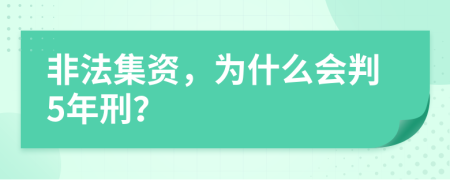 非法集资，为什么会判5年刑?